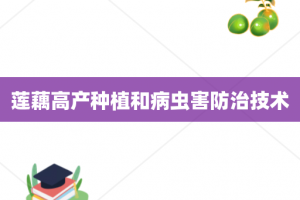 莲藕高产种植和病虫害防治技术